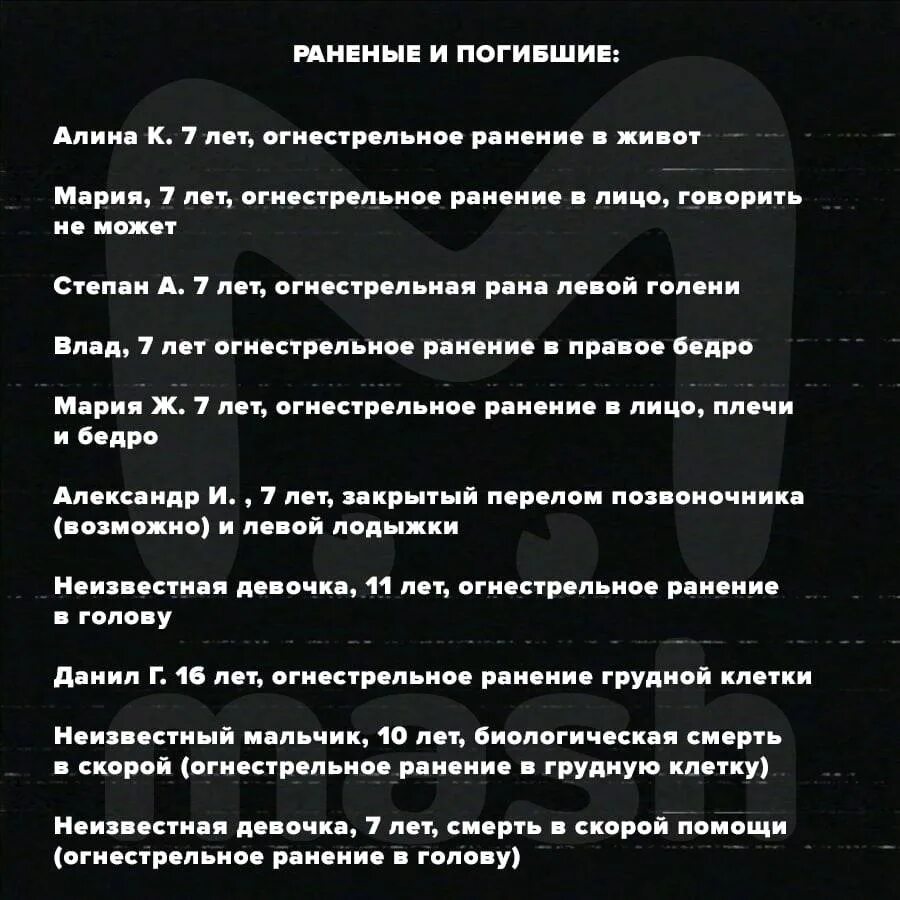 РАНЕНЫЕ И ПОГИБШИЕ:

Алина К. 7 лет, огнестрельное ранение в живот

Мария, 7 лет, огнестрельное ранение в лицо, говорить не может

Степан А. 7 лет, огнестрельная рана левой голени

Влад, 7 лет огнестрельное ранение в правое бедро

Мария Ж. 7 лет, огнестрельное ранение в лицо, плечи и бедро

Александр И. , 7 лет, закрытый перелом позвоночника (возможно) и левой лодыжки

Неизвестная девочка, 11 лет, огнестрельное ранение в голову

Данил Г. 16 лет, огнестрельное ранение грудной клетки

Неизвестный мальчик, 10 лет, биологическая смерть в скорой (огнестрельное ранение в грудную клетку)

Неизвестная девочка, 7 лет, смерть в скорой помощи (огнестрельное ранение в голову)

mash